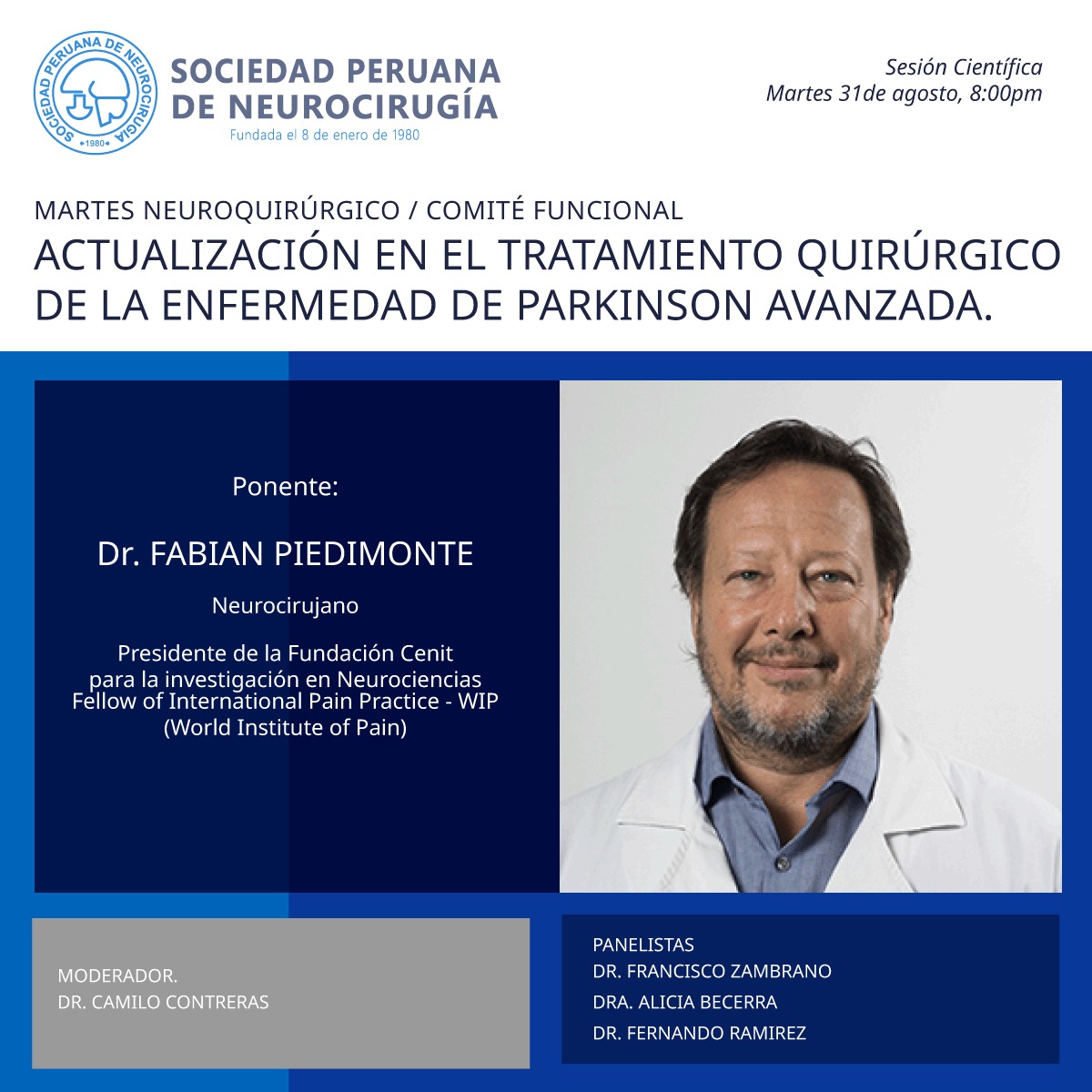 SOCIEDAD PERUANA DE NEUROCIRUGIA
•1980•

SOCIEDAD PERUANA DE NEUROCIRUGÍA
Fundada el 8 de enero de 1980

Sesión Científica
Martes 31de agosto, 8:00pm

MARTES NEUROQUIRÚRGICO / COMITÉ FUNCIONAL
ACTUALIZACIÓN EN EL TRATAMIENTO QUIRÚRGICO DE LA ENFERMEDAD DE PARKINSON AVANZADA.

Ponente:

Dr. FABIAN PIEDIMONTE

Neurocirujano

Presidente de la Fundación Cenit para la investigación en Neurociencias
Fellow of International Pain Practice - WIP (World Institute of Pain)

MODERADOR.
DR. CAMILO CONTRERAS

PANELISTAS
DR. FRANCISCO ZAMBRANO
DRA. ALICIA BECERRA
DR. FERNANDO RAMIREZ